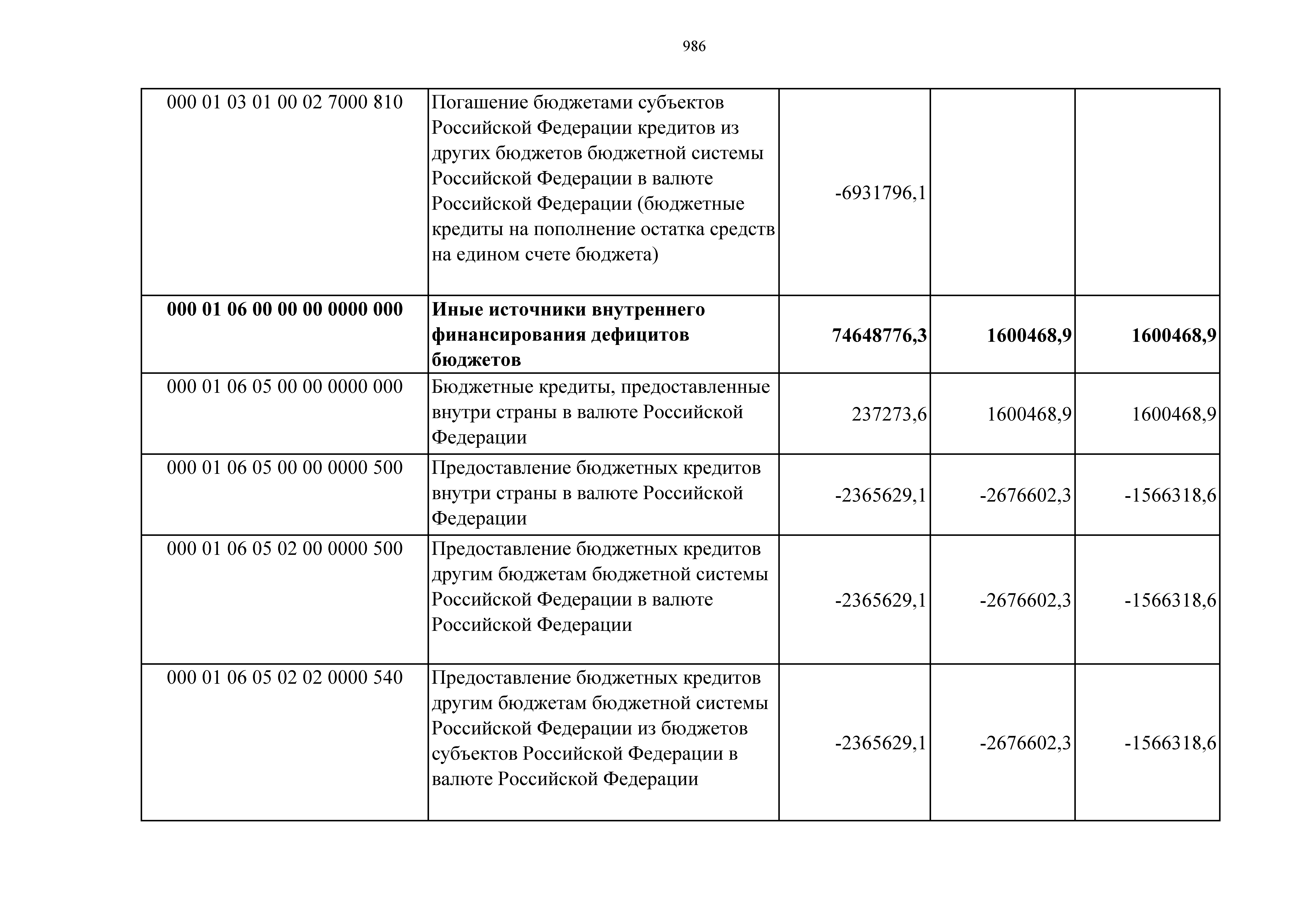 986

| | | | | |
|---|---|---|---|---|
| 000 01 03 01 00 02 7000 810 | Погашение бюджетами субъектов Российской Федерации кредитов из других бюджетов бюджетной системы Российской Федерации в валюте Российской Федерации (бюджетные кредиты на пополнение остатка средств на едином счете бюджета) | -6931796,1 | | |
| **000 01 06 00 00 00 0000 000** | **Иные источники внутреннего финансирования дефицитов бюджетов** | **74648776,3** | **1600468,9** | **1600468,9** |
| 000 01 06 05 00 00 0000 000 | Бюджетные кредиты, предоставленные внутри страны в валюте Российской Федерации | 237273,6 | 1600468,9 | 1600468,9 |
| 000 01 06 05 00 00 0000 500 | Предоставление бюджетных кредитов внутри страны в валюте Российской Федерации | -2365629,1 | -2676602,3 | -1566318,6 |
| 000 01 06 05 02 00 0000 500 | Предоставление бюджетных кредитов другим бюджетам бюджетной системы Российской Федерации в валюте Российской Федерации | -2365629,1 | -2676602,3 | -1566318,6 |
| 000 01 06 05 02 02 0000 540 | Предоставление бюджетных кредитов другим бюджетам бюджетной системы Российской Федерации из бюджетов субъектов Российской Федерации в валюте Российской Федерации | -2365629,1 | -2676602,3 | -1566318,6 |